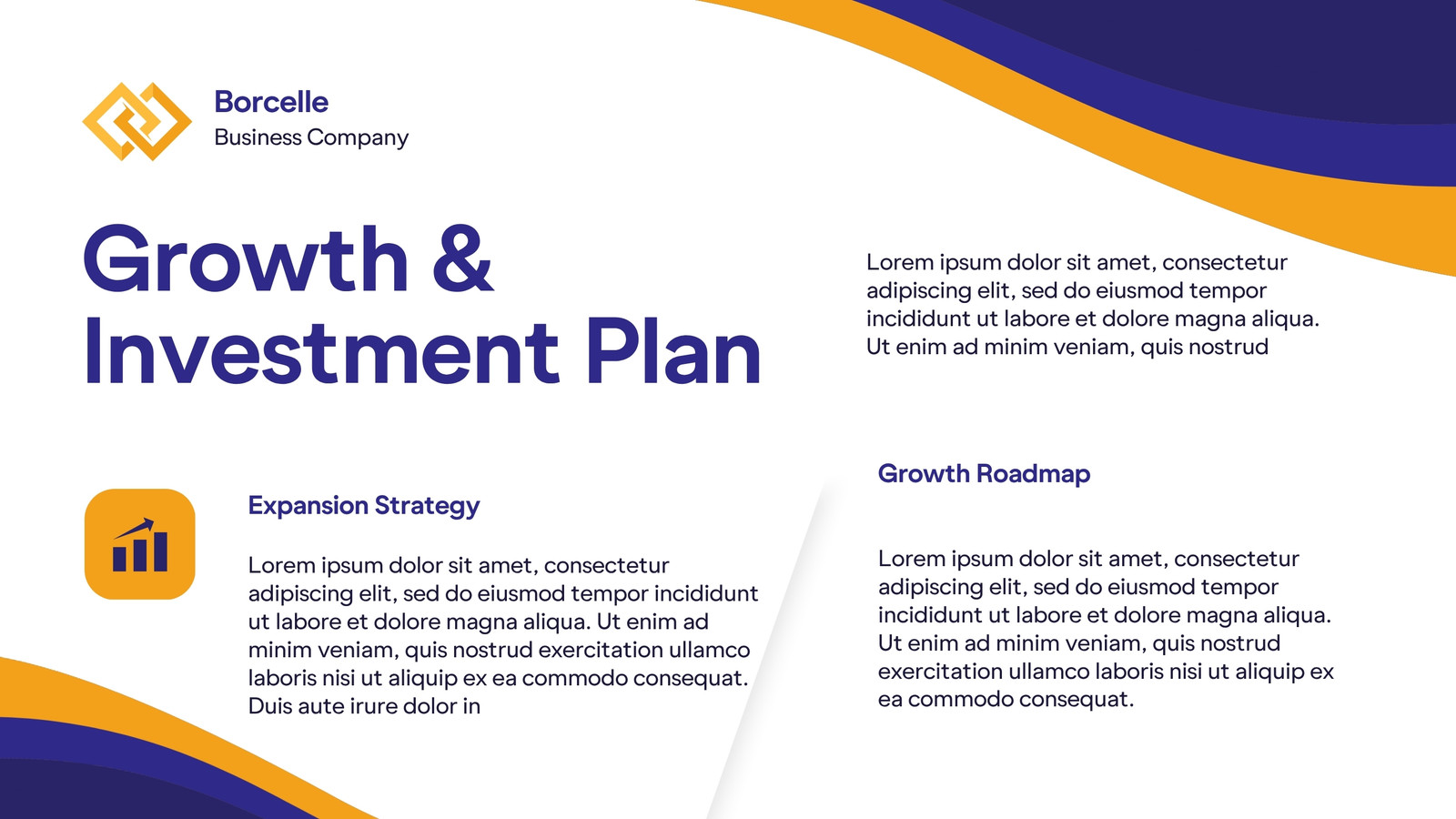 Borcelle
Business Company

Growth & Investment Plan

Lorem ipsum dolor sit amet, consectetur adipiscing elit, sed do eiusmod tempor incididunt ut labore et dolore magna aliqua. Ut enim ad minim veniam, quis nostrud

Expansion Strategy

Lorem ipsum dolor sit amet, consectetur adipiscing elit, sed do eiusmod tempor incididunt ut labore et dolore magna aliqua. Ut enim ad minim veniam, quis nostrud exercitation ullamco laboris nisi ut aliquip ex ea commodo consequat. Duis aute irure dolor in

Growth Roadmap

Lorem ipsum dolor sit amet, consectetur adipiscing elit, sed do eiusmod tempor incididunt ut labore et dolore magna aliqua. Ut enim ad minim veniam, quis nostrud exercitation ullamco laboris nisi ut aliquip ex ea commodo consequat.